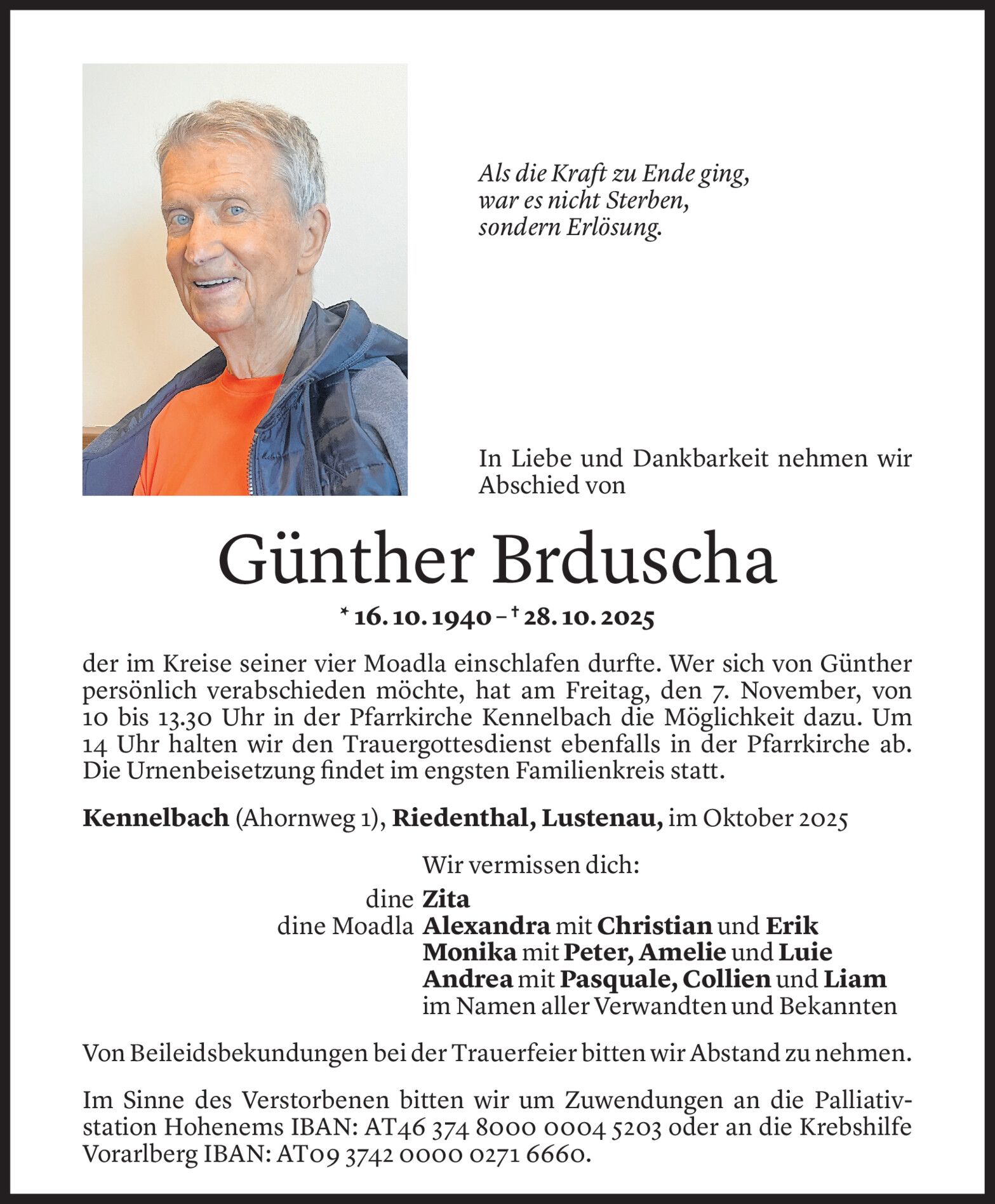 Als die Kraft zu Ende ging,
war es nicht Sterben,
sondern Erlösung.

In Liebe und Dankbarkeit nehmen wir Abschied von

Günther Brduscha

* 16. 10. 1940 – † 28. 10. 2025

der im Kreise seiner vier Moadla einschlafen durfte. Wer sich von Günther persönlich verabschieden möchte, hat am Freitag, den 7. November, von 10 bis 13.30 Uhr in der Pfarrkirche Kennelbach die Möglichkeit dazu. Um 14 Uhr halten wir den Trauergottesdienst ebenfalls in der Pfarrkirche ab. Die Urnenbeisetzung findet im engsten Familienkreis statt.

Kennelbach (Ahornweg 1), Riedenthal, Lustenau, im Oktober 2025

Wir vermissen dich:
dine Zita
dine Moadla Alexandra mit Christian und Erik
Monika mit Peter, Amelie und Luie
Andrea mit Pasquale, Collien und Liam
im Namen aller Verwandten und Bekannten

Von Beileidsbekundungen bei der Trauerfeier bitten wir Abstand zu nehmen.

Im Sinne des Verstorbenen bitten wir um Zuwendungen an die Palliativstation Hohenems IBAN: AT46 374 8000 0004 5203 oder an die Krebshilfe Vorarlberg IBAN: AT09 3742 0000 0271 6660.